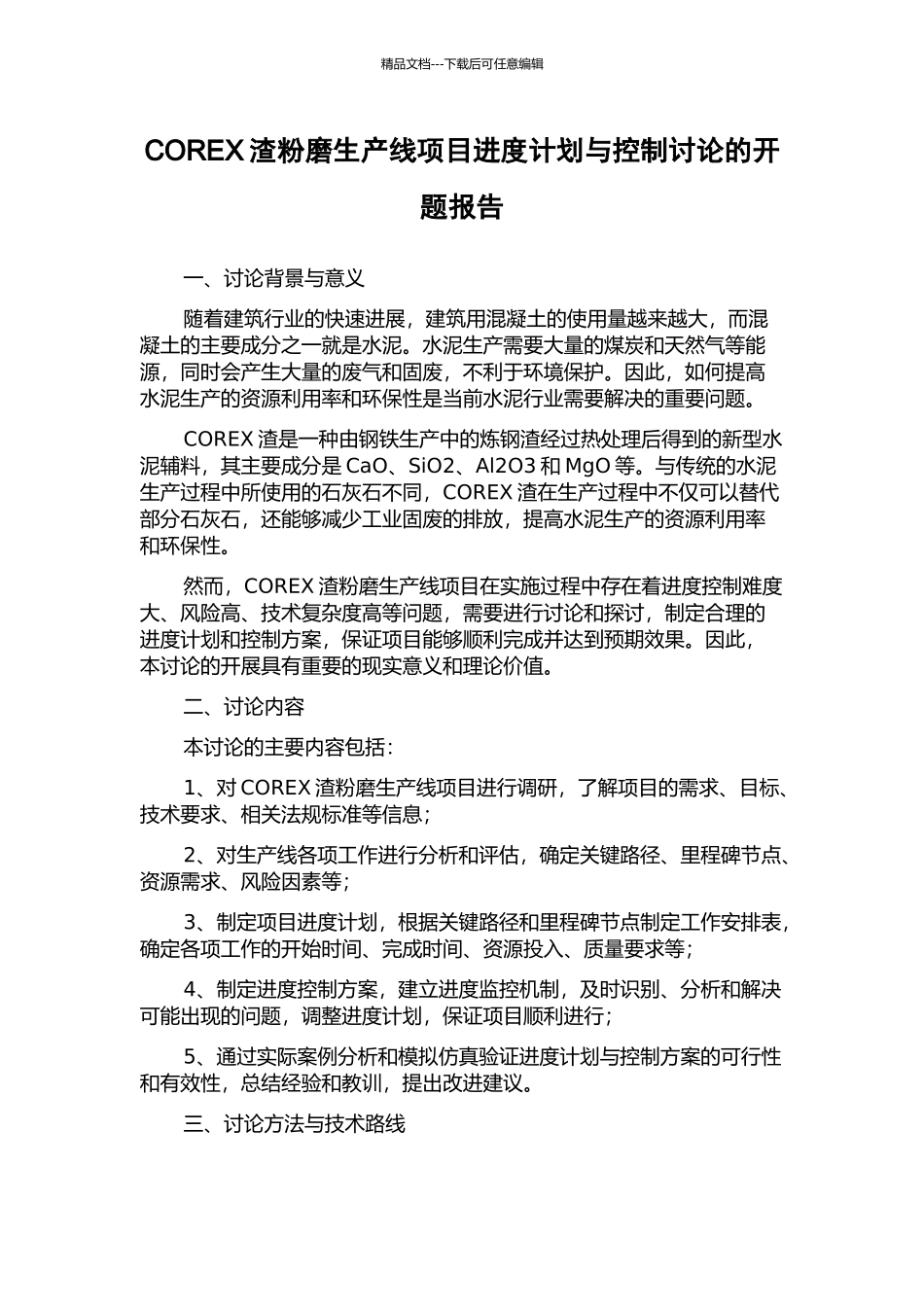 精品文档---下载后可任意编辑

COREX 渣粉磨生产线项目进度计划与控制讨论的开题报告

一、讨论背景与意义

随着建筑行业的快速进展，建筑用混凝土的使用量越来越大，而混凝土的主要成分之一就是水泥。水泥生产需要大量的煤炭和天然气等能源，同时会产生大量的废气和固废，不利于环境保护。因此，如何提高水泥生产的资源利用率和环保性是当前水泥行业需要解决的重要问题。

COREX 渣是一种由钢铁生产中的炼钢渣经过热处理后得到的新型水泥辅料，其主要成分是 CaO、SiO2、Al2O3 和 MgO 等。与传统的水泥生产过程中所使用的石灰石不同，COREX 渣在生产过程中不仅可以替代部分石灰石，还能够减少工业固废的排放，提高水泥生产的资源利用率和环保性。

然而，COREX 渣粉磨生产线项目在实施过程中存在着进度控制难度大、风险高、技术复杂度高等问题，需要进行讨论和探讨，制定合理的进度计划和控制方案，保证项目能够顺利完成并达到预期效果。因此，本讨论的开展具有重要的现实意义和理论价值。

二、讨论内容

本讨论的主要内容包括：

1、对 COREX 渣粉磨生产线项目进行调研，了解项目的需求、目标、技术要求、相关法规标准等信息；

2、对生产线各项工作进行分析和评估，确定关键路径、里程碑节点、资源需求、风险因素等；

3、制定项目进度计划，根据关键路径和里程碑节点制定工作安排表，确定各项工作的开始时间、完成时间、资源投入、质量要求等；

4、制定进度控制方案，建立进度监控机制，及时识别、分析和解决可能出现的问题，调整进度计划，保证项目顺利进行；

5、通过实际案例分析和模拟仿真验证进度计划与控制方案的可行性和有效性，总结经验和教训，提出改进建议。

三、讨论方法与技术路线